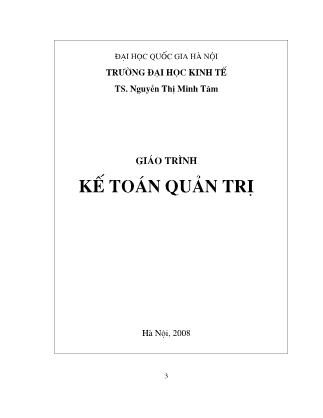 ĐẠI HỌC QUỐC GIA HÀ NỘI
TRƯỜNG ĐẠI HỌC KINH TẾ
TS. Nguyễn Thị Minh Tâm

GIÁO TRÌNH
KẾ TOÁN QUẢN TRỊ

Hà Nội, 2008

3